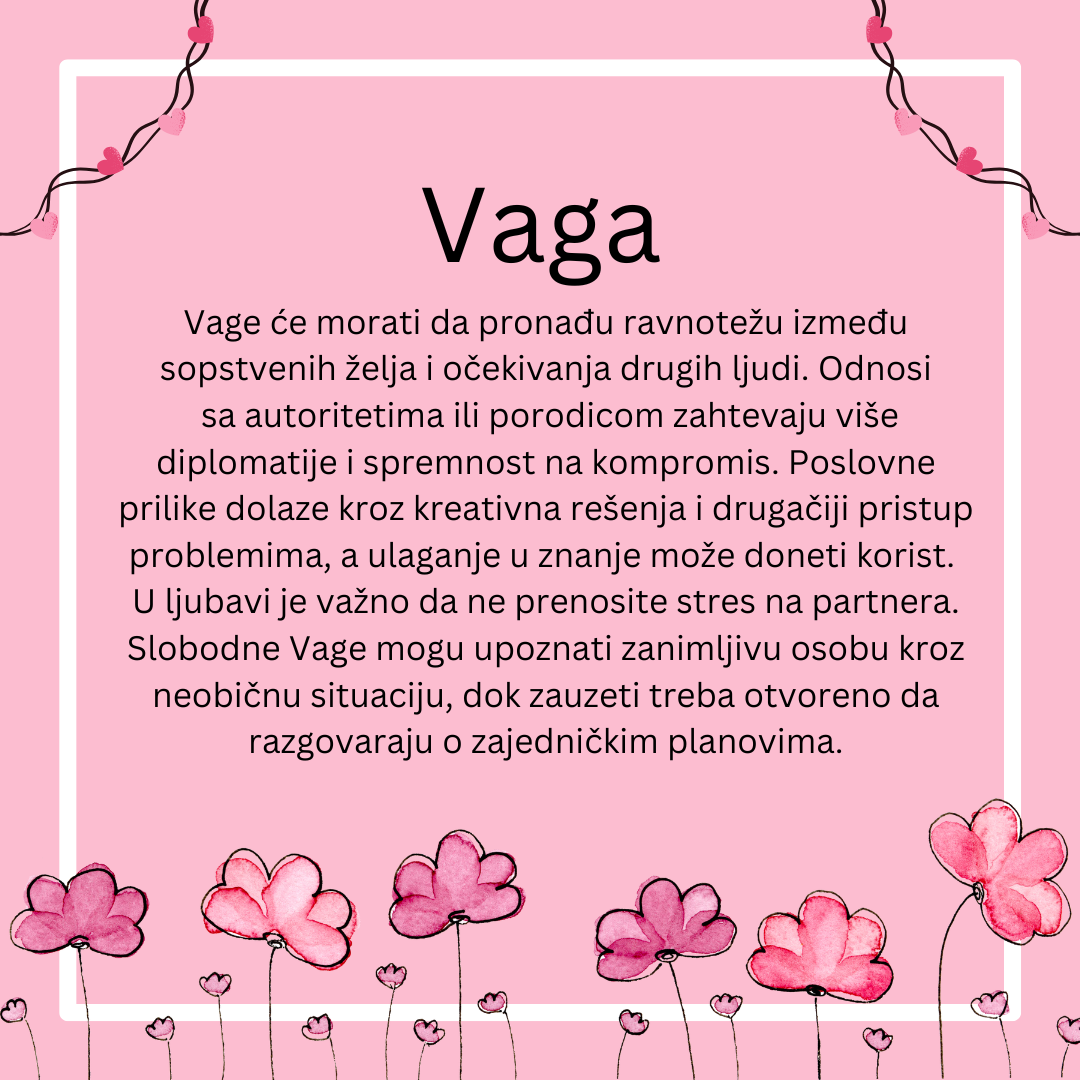 Vaga

Vage će morati da pronađu ravnotežu između sopstvenih želja i očekivanja drugih ljudi. Odnosi sa autoritetima ili porodicom zahtevaju više diplomatije i spremnost na kompromis. Poslovne prilike dolaze kroz kreativna rešenja i drugačiji pristup problemima, a ulaganje u znanje može doneti korist. U ljubavi je važno da ne prenosite stres na partnera. Slobodne Vage mogu upoznati zanimljivu osobu kroz neobičnu situaciju, dok zauzeti treba otvoreno da razgovaraju o zajedničkim planovima.